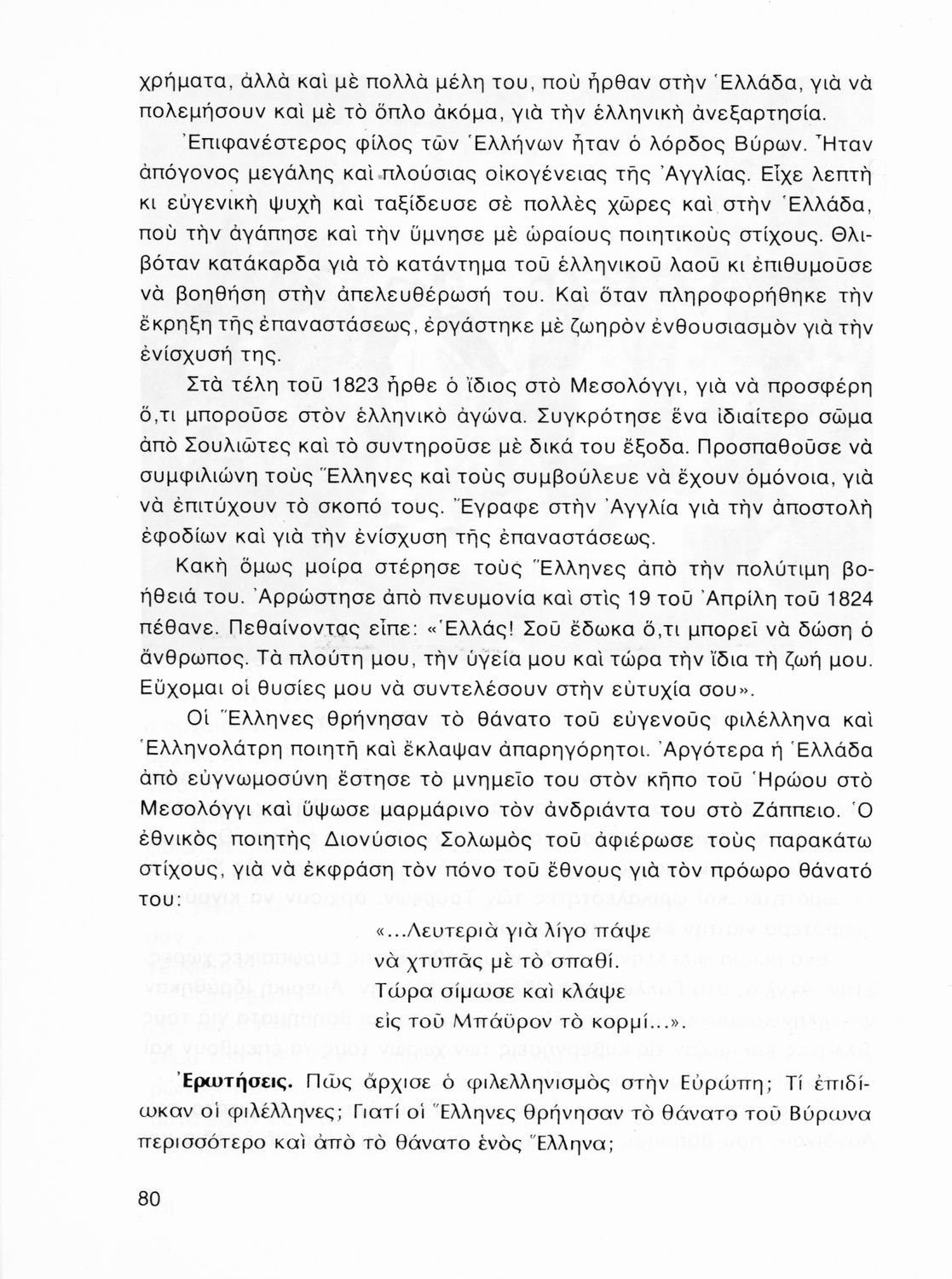 χρήματα, ἀλλὰ καὶ μὲ πολλὰ μέλη του, ποὺ ἦρθαν στὴν Ἑλλάδα, γιὰ νὰ πολεμήσουν καὶ μὲ τὸ ὅπλο ἀκόμα, γιὰ τὴν ἑλληνικὴ ἀνεξαρτησία.

Ἐπιφανέστερος φίλος τῶν Ἑλλήνων ἦταν ὁ λόρδος Βύρων. Ἦταν ἀπόγονος μεγάλης καὶ πλούσιας οἰκογένειας τῆς Ἀγγλίας. Εἶχε λεπτὴ κι εὐγενικὴ ψυχὴ καὶ ταξίδευσε σὲ πολλὲς χῶρες καὶ στὴν Ἑλλάδα, ποὺ τὴν ἀγάπησε καὶ τὴν ὕμνησε μὲ ὡραίους ποιητικοὺς στίχους. Θλιβόταν κατάκαρδα γιὰ τὸ κατάντημα τοῦ ἑλληνικοῦ λαοῦ κι ἐπιθυμοῦσε νὰ βοηθήση στὴν ἀπελευθέρωσή του. Καὶ ὅταν πληροφορήθηκε τὴν ἔκρηξη τῆς ἐπαναστάσεως, ἐργάστηκε μὲ ζωηρὸν ἐνθουσιασμὸν γιὰ τὴν ἐνίσχυσή της.

Στὰ τέλη τοῦ 1823 ἦρθε ὁ ἴδιος στὸ Μεσολόγγι, γιὰ νὰ προσφέρη ὅ,τι μποροῦσε στὸν ἑλληνικὸ ἀγώνα. Συγκρότησε ἕνα ἰδιαίτερο σῶμα ἀπὸ Σουλιῶτες καὶ τὸ συντηροῦσε μὲ δικά του ἔξοδα. Προσπαθοῦσε νὰ συμφιλιώνη τοὺς Ἕλληνες καὶ τοὺς συμβούλευε νὰ ἔχουν ὁμόνοια, γιὰ νὰ ἐπιτύχουν τὸ σκοπό τους. Ἔγραφε στὴν Ἀγγλία γιὰ τὴν ἀποστολὴ ἐφοδίων καὶ γιὰ τὴν ἐνίσχυση τῆς ἐπαναστάσεως.

Κακὴ ὅμως μοίρα στέρησε τοὺς Ἕλληνες ἀπὸ τὴν πολύτιμη βοήθειά του. Ἀρρώστησε ἀπὸ πνευμονία καὶ στὶς 19 τοῦ Ἀπρίλη τοῦ 1824 πέθανε. Πεθαίνοντας εἶπε: «Ἑλλάς! Σοῦ ἔδωκα ὅ,τι μπορεῖ νὰ δώση ὁ ἄνθρωπος. Τὰ πλούτη μου, τὴν ὑγεία μου καὶ τώρα τὴν ἴδια τὴ ζωή μου. Εὔχομαι οἱ θυσίες μου νὰ συντελέσουν στὴν εὐτυχία σου».

Οἱ Ἕλληνες θρήνησαν τὸ θάνατο τοῦ εὐγενοῦς φιλέλληνα καὶ Ἑλληνολάτρη ποιητῆ καὶ ἔκλαψαν ἀπαρηγόρητοι. Ἀργότερα ἡ Ἑλλάδα ἀπὸ εὐγνωμοσύνη ἔστησε τὸ μνημεῖο του στὸν κῆπο τοῦ Ἡρώου στὸ Μεσολόγγι καὶ ὕψωσε μαρμάρινο τὸν ἀνδριάντα του στὸ Ζάππειο. Ὁ ἐθνικὸς ποιητὴς Διονύσιος Σολωμὸς τοῦ ἀφιέρωσε τοὺς παρακάτω στίχους, γιὰ νὰ ἐκφράση τὸν πόνο τοῦ ἔθνους γιὰ τὸν πρόωρο θάνατό του:

«...Λευτεριὰ γιὰ λίγο πάψε
νὰ χτυπᾶς μὲ τὸ σπαθί.
Τώρα σίμωσε καὶ κλάψε
εἰς τοῦ Μπάϋρον τὸ κορμί...».

Ἐρωτήσεις. Πῶς ἄρχισε ὁ φιλελληνισμὸς στὴν Εὐρώπη; Τί ἐπιδίωκαν οἱ φιλέλληνες; Γιατί οἱ Ἕλληνες θρήνησαν τὸ θάνατο τοῦ Βύρωνα περισσότερο καὶ ἀπὸ τὸ θάνατο ἑνὸς Ἕλληνα;

80